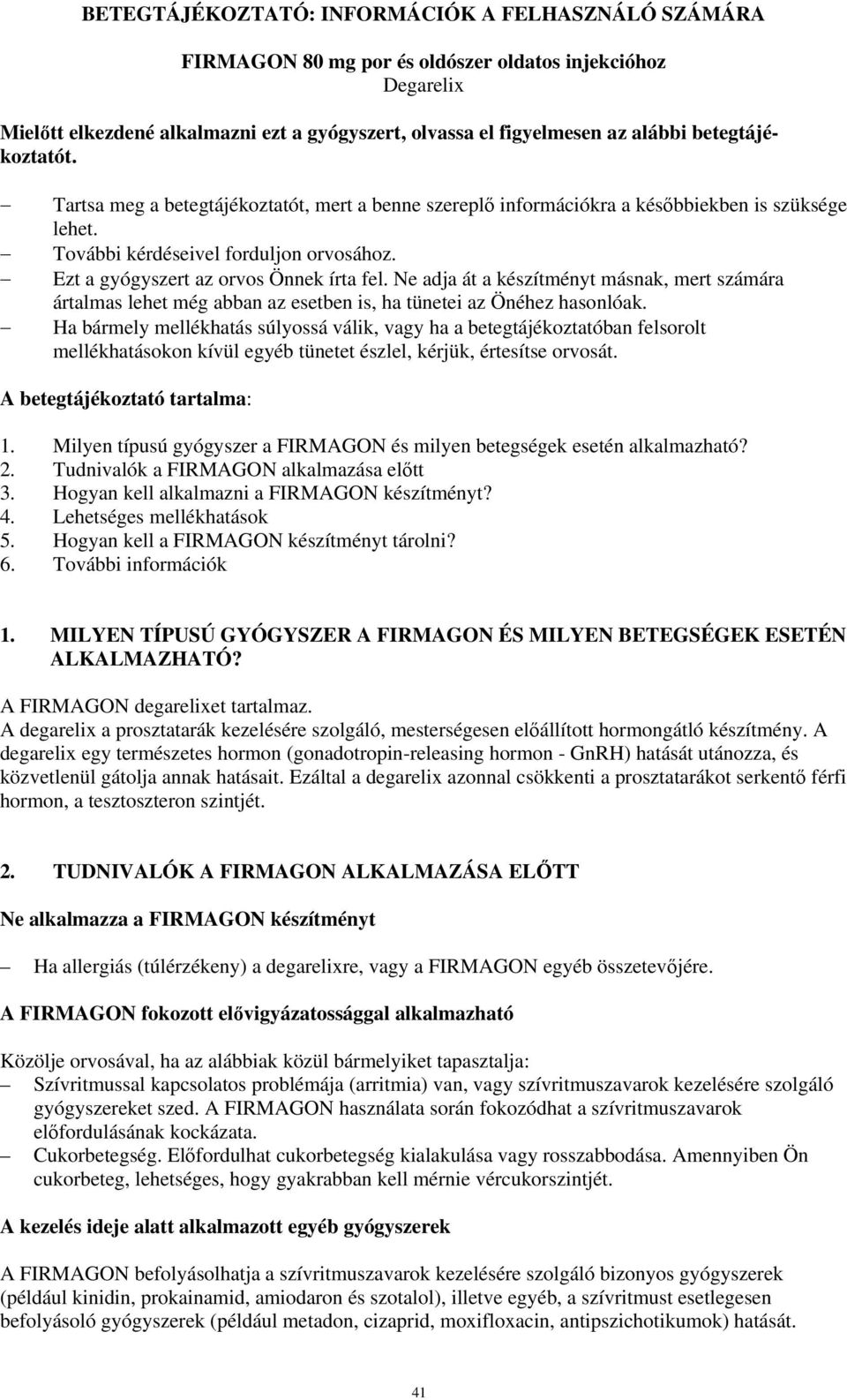 BETEGTÁJÉKOZTATÓ: INFORMÁCIÓK A FELHASZNÁLÓ SZÁMÁRA

FIRMAGON 80 mg por és oldószer oldatos injekcióhoz
Degarelix

Mielőtt elkezdené alkalmazni ezt a gyógyszert, olvassa el figyelmesen az alábbi betegtájékoztatót.

– Tartsa meg a betegtájékoztatót, mert a benne szereplő információkra a későbbiekben is szüksége lehet.
– További kérdéseivel forduljon orvosához.
– Ezt a gyógyszert az orvos Önnek írta fel. Ne adja át a készítményt másnak, mert számára ártalmas lehet még abban az esetben is, ha tünetei az Önéhez hasonlóak.
– Ha bármely mellékhatás súlyossá válik, vagy ha a betegtájékoztatóban felsorolt mellékhatásokon kívül egyéb tünetet észlel, kérjük, értesítse orvosát.

A betegtájékoztató tartalma:

1. Milyen típusú gyógyszer a FIRMAGON és milyen betegségek esetén alkalmazható?
2. Tudnivalók a FIRMAGON alkalmazása előtt
3. Hogyan kell alkalmazni a FIRMAGON készítményt?
4. Lehetséges mellékhatások
5. Hogyan kell a FIRMAGON készítményt tárolni?
6. További információk

1. MILYEN TÍPUSÚ GYÓGYSZER A FIRMAGON ÉS MILYEN BETEGSÉGEK ESETÉN ALKALMAZHATÓ?

A FIRMAGON degarelixet tartalmaz.
A degarelix a prosztatarák kezelésére szolgáló, mesterségesen előállított hormongátló készítmény. A degarelix egy természetes hormon (gonadotropin-releasing hormon - GnRH) hatását utánozza, és közvetlenül gátolja annak hatásait. Ezáltal a degarelix azonnal csökkenti a prosztatarákot serkentő férfi hormon, a tesztoszteron szintjét.

2. TUDNIVALÓK A FIRMAGON ALKALMAZÁSA ELŐTT

Ne alkalmazza a FIRMAGON készítményt

– Ha allergiás (túlérzékeny) a degarelixre, vagy a FIRMAGON egyéb összetevőjére.

A FIRMAGON fokozott elővigyázatossággal alkalmazható

Közölje orvosával, ha az alábbiak közül bármelyiket tapasztalja:
– Szívritmussal kapcsolatos problémája (arritmia) van, vagy szívritmuszavarok kezelésére szolgáló gyógyszereket szed. A FIRMAGON használata során fokozódhat a szívritmuszavarok előfordulásának kockázata.
– Cukorbetegség. Előfordulhat cukorbetegség kialakulása vagy rosszabbodása. Amennyiben Ön cukorbeteg, lehetséges, hogy gyakrabban kell mérnie vércukorszintjét.

A kezelés ideje alatt alkalmazott egyéb gyógyszerek

A FIRMAGON befolyásolhatja a szívritmuszavarok kezelésére szolgáló bizonyos gyógyszerek (például kinidin, prokainamid, amiodaron és szotalol), illetve egyéb, a szívritmust esetlegesen befolyásoló gyógyszerek (például metadon, cizaprid, moxifloxacin, antipszichotikumok) hatását.

41